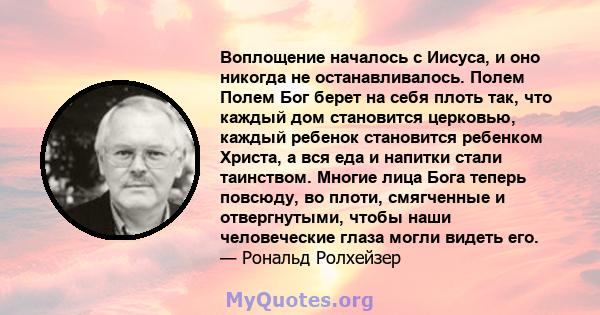 Воплощение началось с Иисуса, и оно никогда не останавливалось. Полем Полем Бог берет на себя плоть так, что каждый дом становится церковью, каждый ребенок становится ребенком Христа, а вся еда и напитки стали таинством. Многие лица Бога теперь повсюду, во плоти, смягченные и отвергнутыми, чтобы наши человеческие глаза могли видеть его.
— Рональд Ролхейзер

MyQuotes.org